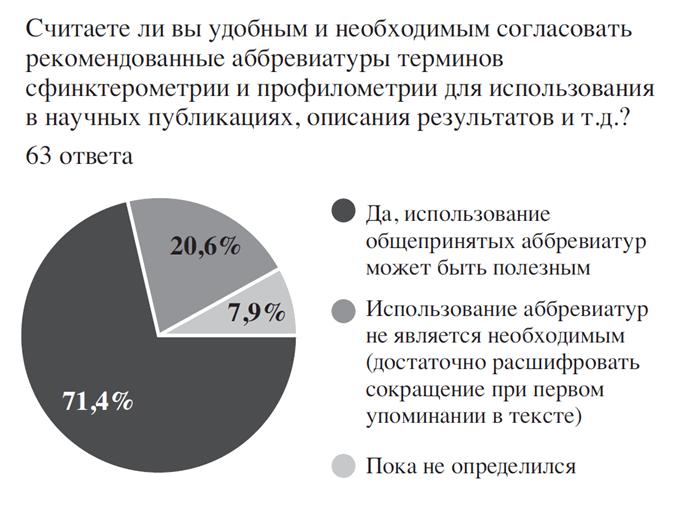 Считаете ли вы удобным и необходимым согласовать рекомендованные аббревиатуры терминов сфинктерометрии и профилометрии для использования в научных публикациях, описания результатов и т.д.?

63 ответа

20,6%

7,9%

71,4%

Да, использование общепринятых аббревиатур может быть полезным

Использование аббревиатур не является необходимым (достаточно расшифровать сокращение при первом упоминании в тексте)

Пока не определился